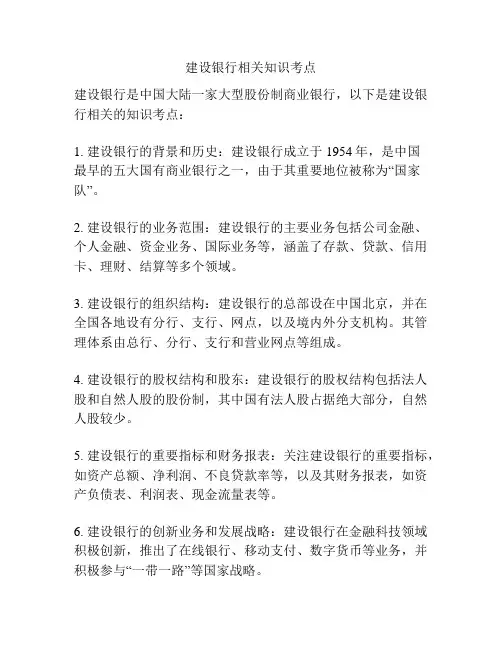 建设银行相关知识考点

建设银行是中国大陆一家大型股份制商业银行，以下是建设银行相关的知识考点：

1. 建设银行的背景和历史：建设银行成立于 1954 年，是中国最早的五大国有商业银行之一，由于其重要地位被称为“国家队”。

2. 建设银行的业务范围：建设银行的主要业务包括公司金融、个人金融、资金业务、国际业务等，涵盖了存款、贷款、信用卡、理财、结算等多个领域。

3. 建设银行的组织结构：建设银行的总部设在中国北京，并在全国各地设有分行、支行、网点，以及境内外分支机构。其管理体系由总行、分行、支行和营业网点等组成。

4. 建设银行的股权结构和股东：建设银行的股权结构包括法人股和自然人股的股份制，其中国有法人股占据绝大部分，自然人股较少。

5. 建设银行的重要指标和财务报表：关注建设银行的重要指标，如资产总额、净利润、不良贷款率等，以及其财务报表，如资产负债表、利润表、现金流量表等。

6. 建设银行的创新业务和发展战略：建设银行在金融科技领域积极创新，推出了在线银行、移动支付、数字货币等业务，并积极参与“一带一路”等国家战略。